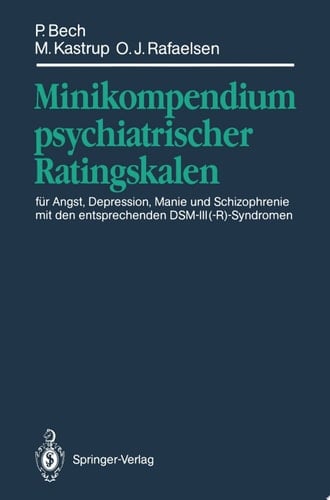 P. Bech
M. Kastrup O. J. Rafaelsen

Minikompendium psychiatrischer Ratingskalen

für Angst, Depression, Manie und Schizophrenie mit den entsprechenden DSM-III(-R)-Syndromen

Springer-Verlag